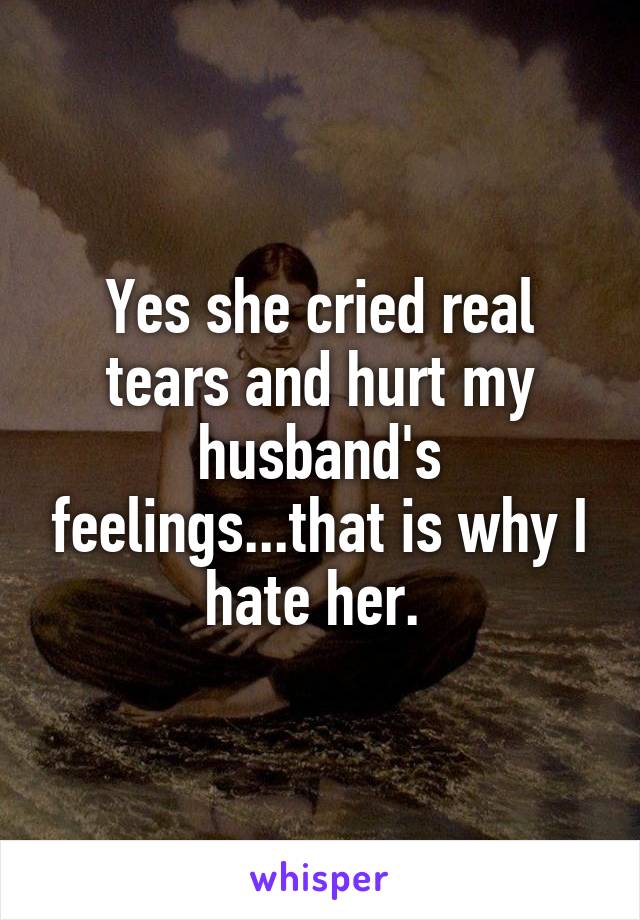 Yes she cried real tears and hurt my husband's feelings...that is why I hate her.

whisper